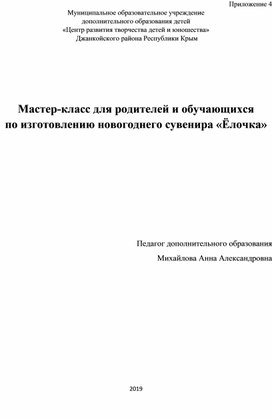 Приложение 4

Муниципальное образовательное учреждение
дополнительного образования детей
«Центр развития творчества детей и юношества»
Джанкойского района Республики Крым

Мастер-класс для родителей и обучающихся
по изготовлению новогоднего сувенира «Ёлочка»

Педагог дополнительного образования
Михайлова Анна Александровна

2019